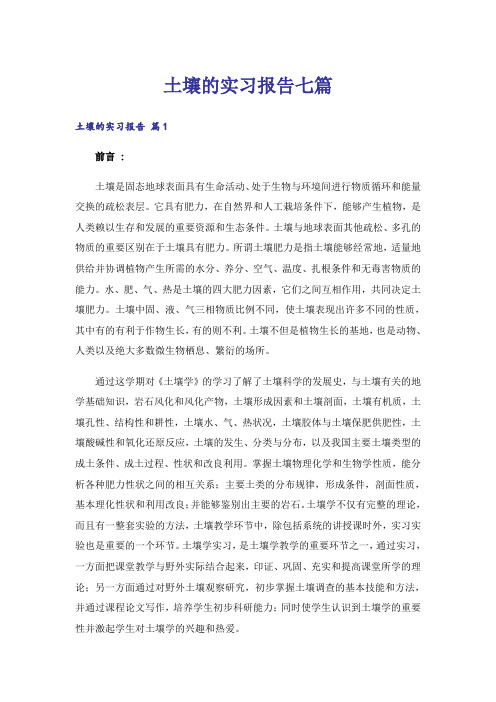 土壤的实习报告七篇

土壤的实习报告 篇1

前言：

土壤是固态地球表面具有生命活动、处于生物与环境间进行物质循环和能量交换的疏松表层。它具有肥力，在自然界和人工栽培条件下，能够产生植物，是人类赖以生存和发展的重要资源和生态条件。土壤与地球表面其他疏松、多孔的物质的重要区别在于土壤具有肥力。所谓土壤肥力是指土壤能够经常地，适量地供给并协调植物产生所需的水分、养分、空气、温度、扎根条件和无毒害物质的能力。水、肥、气、热是土壤的四大肥力因素，它们之间互相作用，共同决定土壤肥力。土壤中固、液、气三相物质比例不同，使土壤表现出许多不同的性质，其中有的有利于作物生长，有的则不利。土壤不但是植物生长的基地，也是动物、人类以及绝大多数微生物栖息、繁衍的场所。

通过这学期对《土壤学》的学习了解了土壤科学的发展史，与土壤有关的地学基础知识，岩石风化和风化产物，土壤形成因素和土壤剖面，土壤有机质，土壤孔性、结构性和耕性，土壤水、气、热状况，土壤胶体与土壤保肥供肥性，土壤酸碱性和氧化还原反应，土壤的发生、分类与分布，以及我国主要土壤类型的成土条件、成土过程、性状和改良利用。掌握土壤物理化学和生物学性质，能分析各种肥力性状之间的相互关系；主要土类的分布规律，形成条件，剖面性质，基本理化性状和利用改良；并能够鉴别出主要的岩石。土壤学不仅有完整的理论，而且有一整套实验的方法，土壤教学环节中，除包括系统的讲授课时外，实习实验也是重要的一个环节。土壤学实习，是土壤学教学的重要环节之一，通过实习，一方面把课堂教学与野外实际结合起来，印证、巩固、充实和提高课堂所学的理论；另一方面通过对野外土壤观察研究，初步掌握土壤调查的基本技能和方法，并通过课程论文写作，培养学生初步科研能力；同时使学生认识到土壤学的重要性并激起学生对土壤学的兴趣和热爱。